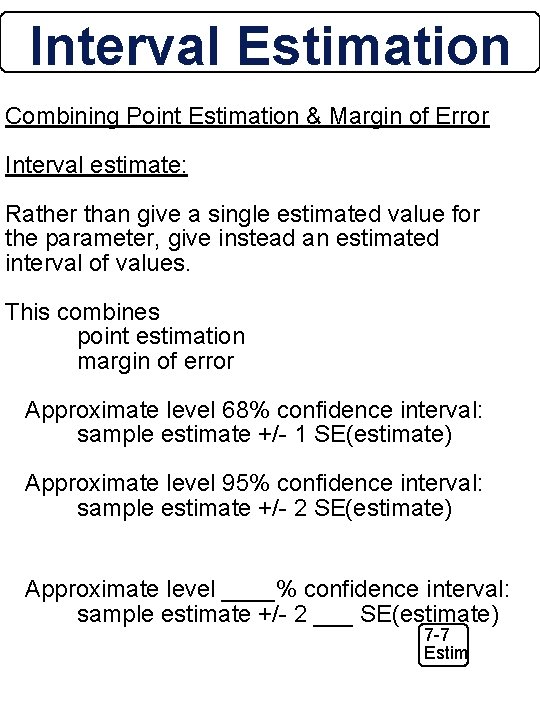 Interval Estimation

Combining Point Estimation & Margin of Error

Interval estimate:

Rather than give a single estimated value for the parameter, give instead an estimated interval of values.

This combines
point estimation
margin of error

Approximate level 68% confidence interval:
sample estimate +/- 1 SE(estimate)

Approximate level 95% confidence interval:
sample estimate +/- 2 SE(estimate)

Approximate level ____% confidence interval:
sample estimate +/- 2 ____ SE(estimate)

7-7
Estim